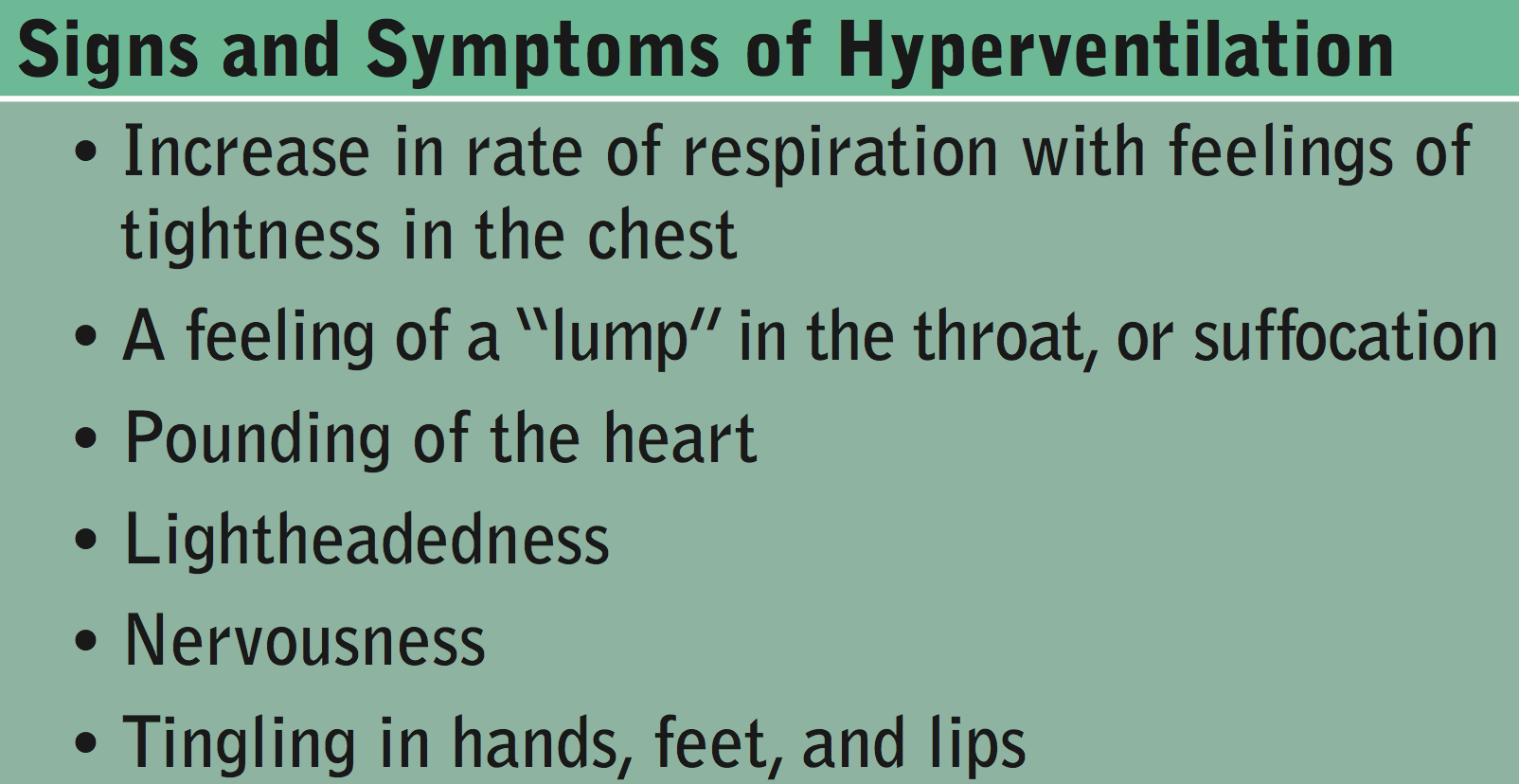 Signs and Symptoms of Hyperventilation

• Increase in rate of respiration with feelings of tightness in the chest
• A feeling of a "lump" in the throat, or suffocation
• Pounding of the heart
• Lightheadedness
• Nervousness
• Tingling in hands, feet, and lips